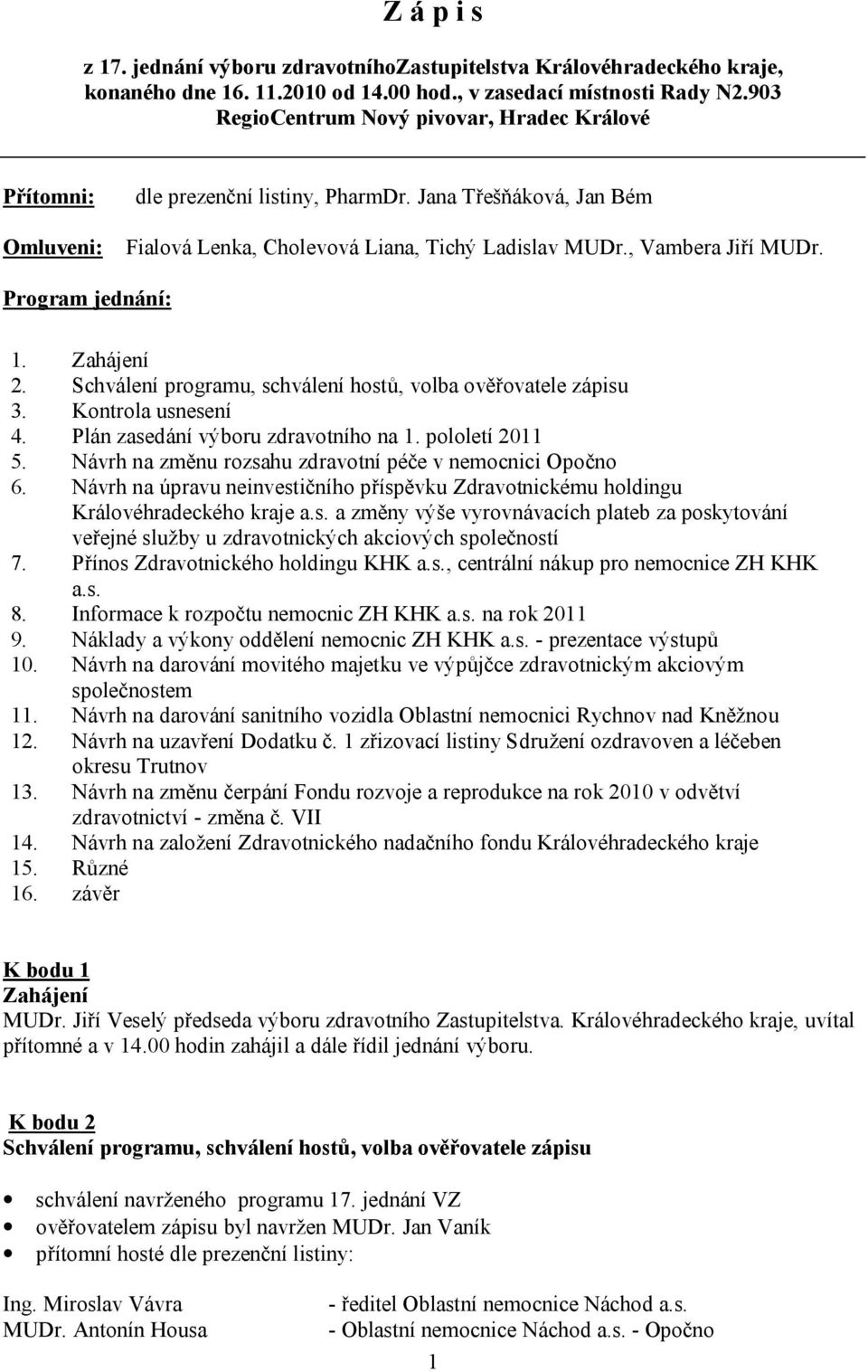 Z á p i s

z 17. jednání výboru zdravotníhoZastupitelstva Královéhradeckého kraje, konaného dne 16. 11.2010 od 14.00 hod., v zasedací místnosti Rady N2.903 RegioCentrum Nový pivovar, Hradec Králové

Přítomni: dle prezenční listiny, PharmDr. Jana Třešňáková, Jan Bém

Omluveni: Fialová Lenka, Cholevová Liana, Tichý Ladislav MUDr., Vambera Jiří MUDr.

Program jednání:

1. Zahájení
2. Schválení programu, schválení hostů, volba ověřovatele zápisu
3. Kontrola usnesení
4. Plán zasedání výboru zdravotního na 1. pololetí 2011
5. Návrh na změnu rozsahu zdravotní péče v nemocnici Opočno
6. Návrh na úpravu neinvestičního příspěvku Zdravotnickému holdingu Královéhradeckého kraje a.s. a změny výše vyrovnávacích plateb za poskytování veřejné služby u zdravotnických akciových společností
7. Přínos Zdravotnického holdingu KHK a.s., centrální nákup pro nemocnice ZH KHK a.s.
8. Informace k rozpočtu nemocnic ZH KHK a.s. na rok 2011
9. Náklady a výkony oddělení nemocnic ZH KHK a.s. - prezentace výstupů
10. Návrh na darování movitého majetku ve výpůjčce zdravotnickým akciovým společnostem
11. Návrh na darování sanitního vozidla Oblastní nemocnici Rychnov nad Kněžnou
12. Návrh na uzavření Dodatku č. 1 zřizovací listiny Sdružení ozdravoven a léčeben okresu Trutnov
13. Návrh na změnu čerpání Fondu rozvoje a reprodukce na rok 2010 v odvětví zdravotnictví - změna č. VII
14. Návrh na založení Zdravotnického nadačního fondu Královéhradeckého kraje
15. Různé
16. závěr

K bodu 1
Zahájení
MUDr. Jiří Veselý předseda výboru zdravotního Zastupitelstva. Královéhradeckého kraje, uvítal přítomné a v 14.00 hodin zahájil a dále řídil jednání výboru.

K bodu 2
Schválení programu, schválení hostů, volba ověřovatele zápisu

• schválení navrženého programu 17. jednání VZ
• ověřovatelem zápisu byl navržen MUDr. Jan Vaník
• přítomní hosté dle prezenční listiny:

Ing. Miroslav Vávra - ředitel Oblastní nemocnice Náchod a.s.
MUDr. Antonín Housa - Oblastní nemocnice Náchod a.s. - Opočno

1